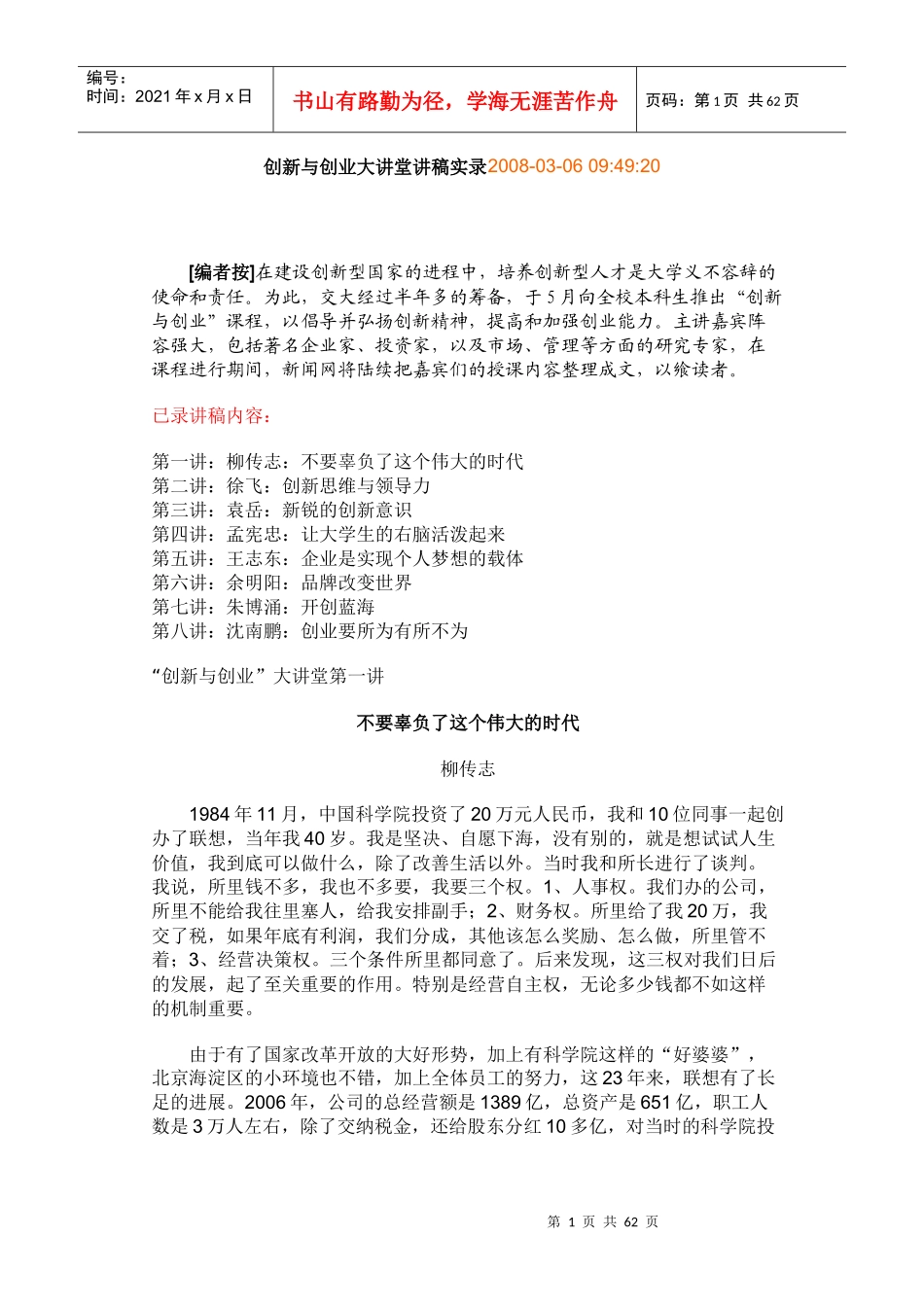 编号：
时间：2021 年 x 月 x 日

书山有路勤为径，学海无涯苦作舟

页码：第 1 页 共 62 页

创新与创业大讲堂讲稿实录2008-03-06 09:49:20

[编者按]在建设创新型国家的进程中，培养创新型人才是大学义不容辞的使命和责任。为此，交大经过半年多的筹备，于 5 月向全校本科生推出“创新与创业”课程，以倡导并弘扬创新精神，提高和加强创业能力。主讲嘉宾阵容强大，包括著名企业家、投资家，以及市场、管理等方面的研究专家，在课程进行期间，新闻网将陆续把嘉宾们的授课内容整理成文，以飨读者。

已录讲稿内容：

第一讲：柳传志：不要辜负了这个伟大的时代
第二讲：徐飞：创新思维与领导力
第三讲：袁岳：新锐的创新意识
第四讲：孟宪忠：让大学生的右脑活泼起来
第五讲：王志东：企业是实现个人梦想的载体
第六讲：余明阳：品牌改变世界
第七讲：朱博涌：开创蓝海
第八讲：沈南鹏：创业要所为有所不为

“创新与创业”大讲堂第一讲

不要辜负了这个伟大的时代

柳传志

1984 年 11 月，中国科学院投资了 20 万元人民币，我和 10 位同事一起创办了联想，当年我 40 岁。我是坚决、自愿下海，没有别的，就是想试试人生价值，我到底可以做什么，除了改善生活以外。当时我和所长进行了谈判。我说，所里钱不多，我也不多要，我要三个权。1、人事权。我们办的公司，所里不能给我往里塞人，给我安排副手；2、财务权。所里给了我 20 万，我交了税，如果年底有利润，我们分成，其他该怎么奖励、怎么做，所里管不着；3、经营决策权。三个条件所里都同意了。后来发现，这三权对我们日后的发展，起了至关重要的作用。特别是经营自主权，无论多少钱都不如这样的机制重要。

由于有了国家改革开放的大好形势，加上有科学院这样的“好婆婆”，北京海淀区的小环境也不错，加上全体员工的努力，这 23 年来，联想有了长足的进展。2006 年，公司的总经营额是 1389 亿，总资产是 651 亿，职工人数是 3 万人左右，除了交纳税金，还给股东分红 10 多亿，对当时的科学院投

第 1 页 共 62 页